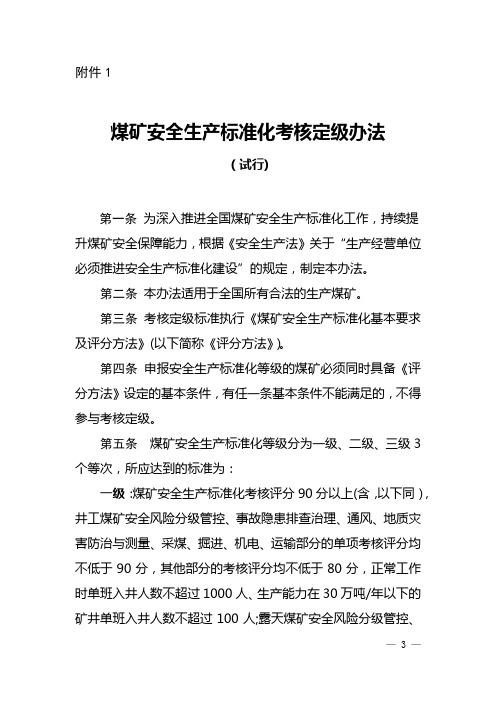 附件 1

煤矿安全生产标准化考核定级办法

（试行）

第一条 为深入推进全国煤矿安全生产标准化工作，持续提升煤矿安全保障能力，根据《安全生产法》关于“生产经营单位必须推进安全生产标准化建设”的规定，制定本办法。

第二条 本办法适用于全国所有合法的生产煤矿。

第三条 考核定级标准执行《煤矿安全生产标准化基本要求及评分方法》(以下简称《评分方法》)。

第四条 申报安全生产标准化等级的煤矿必须同时具备《评分方法》设定的基本条件，有任一条基本条件不能满足的，不得参与考核定级。

第五条 煤矿安全生产标准化等级分为一级、二级、三级 3 个等次，所应达到的标准为：

一级：煤矿安全生产标准化考核评分 90 分以上(含，以下同)，井工煤矿安全风险分级管控、事故隐患排查治理、通风、地质灾害防治与测量、采煤、掘进、机电、运输部分的单项考核评分均不低于 90 分，其他部分的考核评分均不低于 80 分，正常工作时单班入井人数不超过 1000 人、生产能力在 30 万吨/年以下的矿井单班入井人数不超过 100 人;露天煤矿安全风险分级管控、

— 3 —